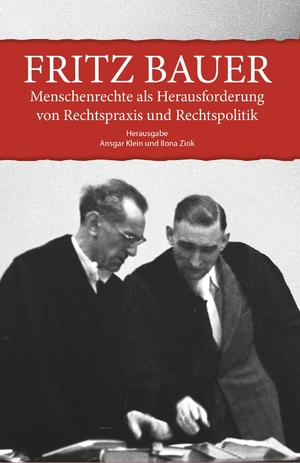 FRITZ BAUER

Menschenrechte als Herausforderung von Rechtspraxis und Rechtspolitik

Herausgabe
Ansgar Klein und Ilona Ziok